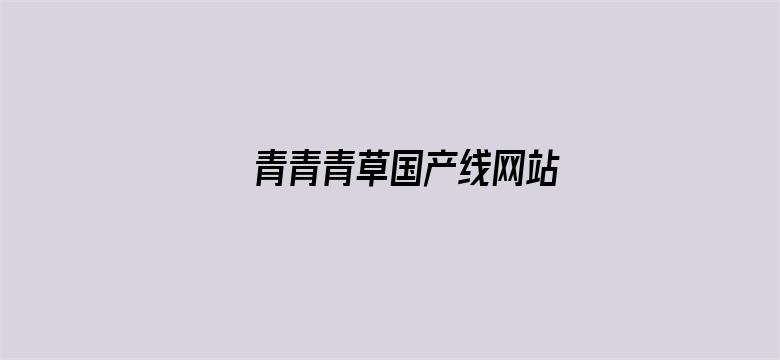 青青青草国产线网站